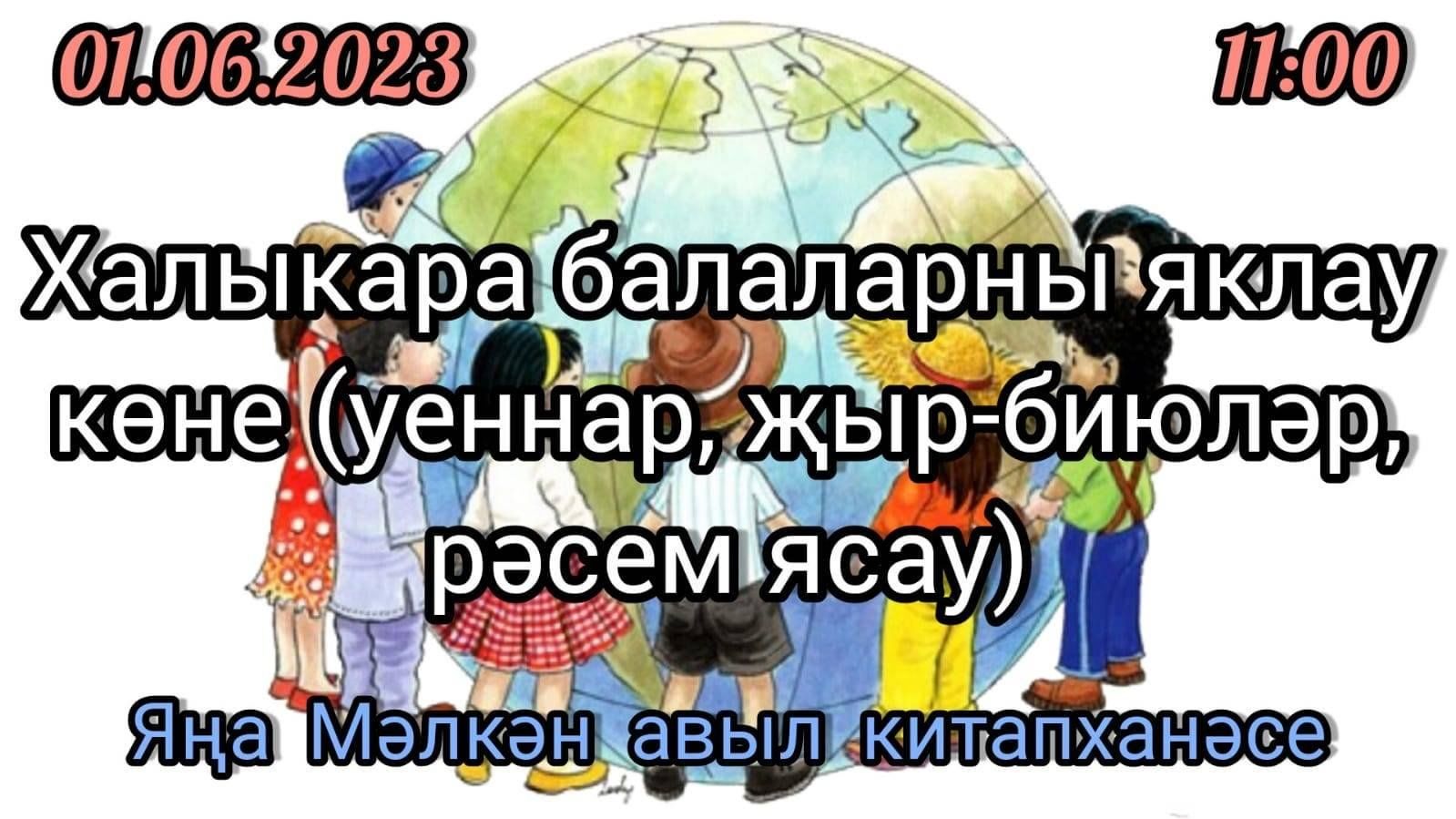 01.06.2023

11:00

Халыкара балаларны яклау көне (уеннар, җыр-биюләр, рәсем ясау)

Яңа Мәлкән авыл китапханәсе